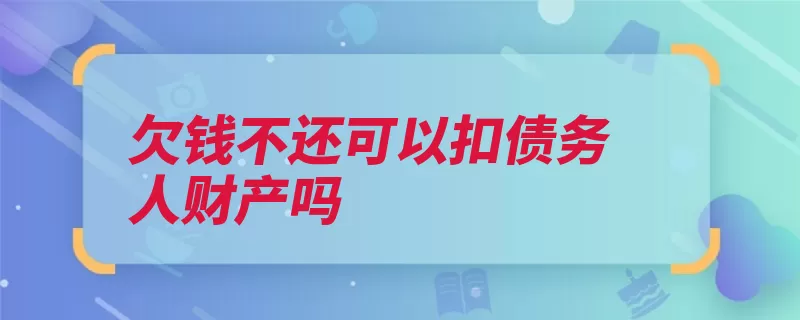 欠钱不还可以扣债务人财产吗